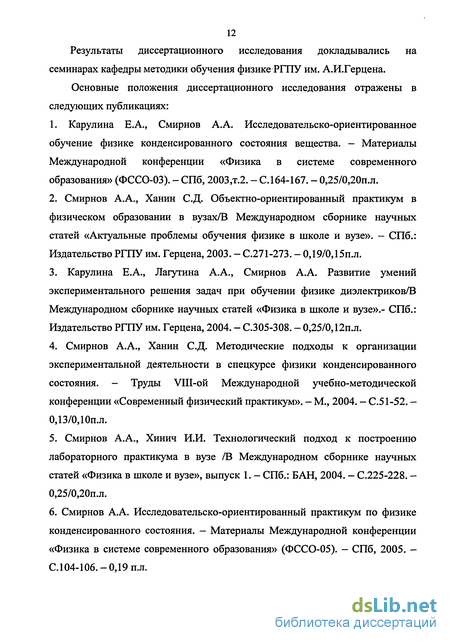 12

Результаты диссертационного исследования докладывались на семинарах кафедры методики обучения физике РГПУ им. А.И.Герцена.

Основные положения диссертационного исследования отражены в следующих публикациях:

1. Карулина Е.А., Смирнов А.А. Исследовательско-ориентированное обучение физике конденсированного состояния вещества. – Материалы Международной конференции «Физика в системе современного образования» (ФССО-03). – СПб, 2003,т.2. – С.164-167. – 0,25/0,20п.л.

2. Смирнов А.А., Ханин С.Д. Объектно-ориентированный практикум в физическом образовании в вузах/В Международном сборнике научных статей «Актуальные проблемы обучения физике в школе и вузе». – СПб.: Издательство РГПУ им. Герцена, 2003. – С.271-273. – 0,19/0,15п.л.

3. Карулина Е.А., Лагутина А.А., Смирнов А.А. Развитие умений экспериментального решения задач при обучении физике диэлектриков/В Международном сборнике научных статей «Физика в школе и вузе».- СПб.: Издательство РГПУ им. Герцена, 2004. – С.305-308. – 0,25/0,12п.л.

4. Смирнов А.А., Ханин С.Д. Методические подходы к организации экспериментальной деятельности в спецкурсе физики конденсированного состояния. – Труды VIII-ой Международной учебно-методической конференции «Современный физический практикум». – М., 2004. – С.51-52. – 0,13/0,10п.л.

5. Смирнов А.А., Хинич И.И. Технологический подход к построению лабораторного практикума в вузе /В Международном сборнике научных статей «Физика в школе и вузе», выпуск 1. – СПб.: БАН, 2004. – С.225-228. – 0,25/0,20п.л.

6. Смирнов А.А. Исследовательско-ориентированный практикум по физике конденсированного состояния. – Материалы Международной конференции «Физика в системе современного образования» (ФССО-05). – СПб, 2005. – С.104-106. – 0,19 п.л.

dsLib.net
библиотека диссертаций